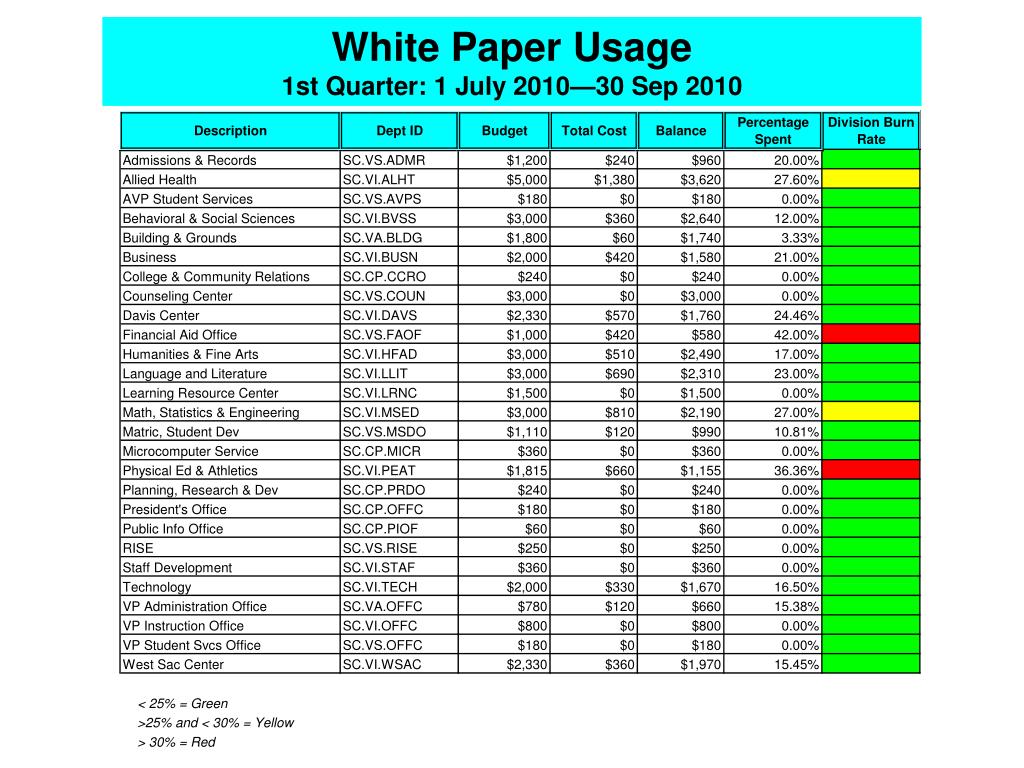 White Paper Usage
1st Quarter: 1 July 2010—30 Sep 2010

| Description | Dept ID | Budget | Total Cost | Balance | Percentage Spent | Division Burn Rate |
|---|---|---|---|---|---|---|
| Admissions & Records | SC.VS.ADMR | $1,200 | $240 | $960 | 20.00% | |
| Allied Health | SC.VI.ALHT | $5,000 | $1,380 | $3,620 | 27.60% | |
| AVP Student Services | SC.VS.AVPS | $180 | $0 | $180 | 0.00% | |
| Behavioral & Social Sciences | SC.VI.BVSS | $3,000 | $360 | $2,640 | 12.00% | |
| Building & Grounds | SC.VA.BLDG | $1,800 | $60 | $1,740 | 3.33% | |
| Business | SC.VI.BUSN | $2,000 | $420 | $1,580 | 21.00% | |
| College & Community Relations | SC.CP.CCRO | $240 | $0 | $240 | 0.00% | |
| Counseling Center | SC.VS.COUN | $3,000 | $0 | $3,000 | 0.00% | |
| Davis Center | SC.VI.DAVS | $2,330 | $570 | $1,760 | 24.46% | |
| Financial Aid Office | SC.VS.FAOF | $1,000 | $420 | $580 | 42.00% | |
| Humanities & Fine Arts | SC.VI.HFAD | $3,000 | $510 | $2,490 | 17.00% | |
| Language and Literature | SC.VI.LLIT | $3,000 | $690 | $2,310 | 23.00% | |
| Learning Resource Center | SC.VI.LRNC | $1,500 | $0 | $1,500 | 0.00% | |
| Math, Statistics & Engineering | SC.VI.MSED | $3,000 | $810 | $2,190 | 27.00% | |
| Matric, Student Dev | SC.VS.MSDO | $1,110 | $120 | $990 | 10.81% | |
| Microcomputer Service | SC.CP.MICR | $360 | $0 | $360 | 0.00% | |
| Physical Ed & Athletics | SC.VI.PEAT | $1,815 | $660 | $1,155 | 36.36% | |
| Planning, Research & Dev | SC.CP.PRDO | $240 | $0 | $240 | 0.00% | |
| President's Office | SC.CP.OFFC | $180 | $0 | $180 | 0.00% | |
| Public Info Office | SC.CP.PIOF | $60 | $0 | $60 | 0.00% | |
| RISE | SC.VS.RISE | $250 | $0 | $250 | 0.00% | |
| Staff Development | SC.VI.STAF | $360 | $0 | $360 | 0.00% | |
| Technology | SC.VI.TECH | $2,000 | $330 | $1,670 | 16.50% | |
| VP Administration Office | SC.VA.OFFC | $780 | $120 | $660 | 15.38% | |
| VP Instruction Office | SC.VI.OFFC | $800 | $0 | $800 | 0.00% | |
| VP Student Svcs Office | SC.VS.OFFC | $180 | $0 | $180 | 0.00% | |
| West Sac Center | SC.VI.WSAC | $2,330 | $360 | $1,970 | 15.45% | |

< 25% = Green
>25% and < 30% = Yellow
> 30% = Red